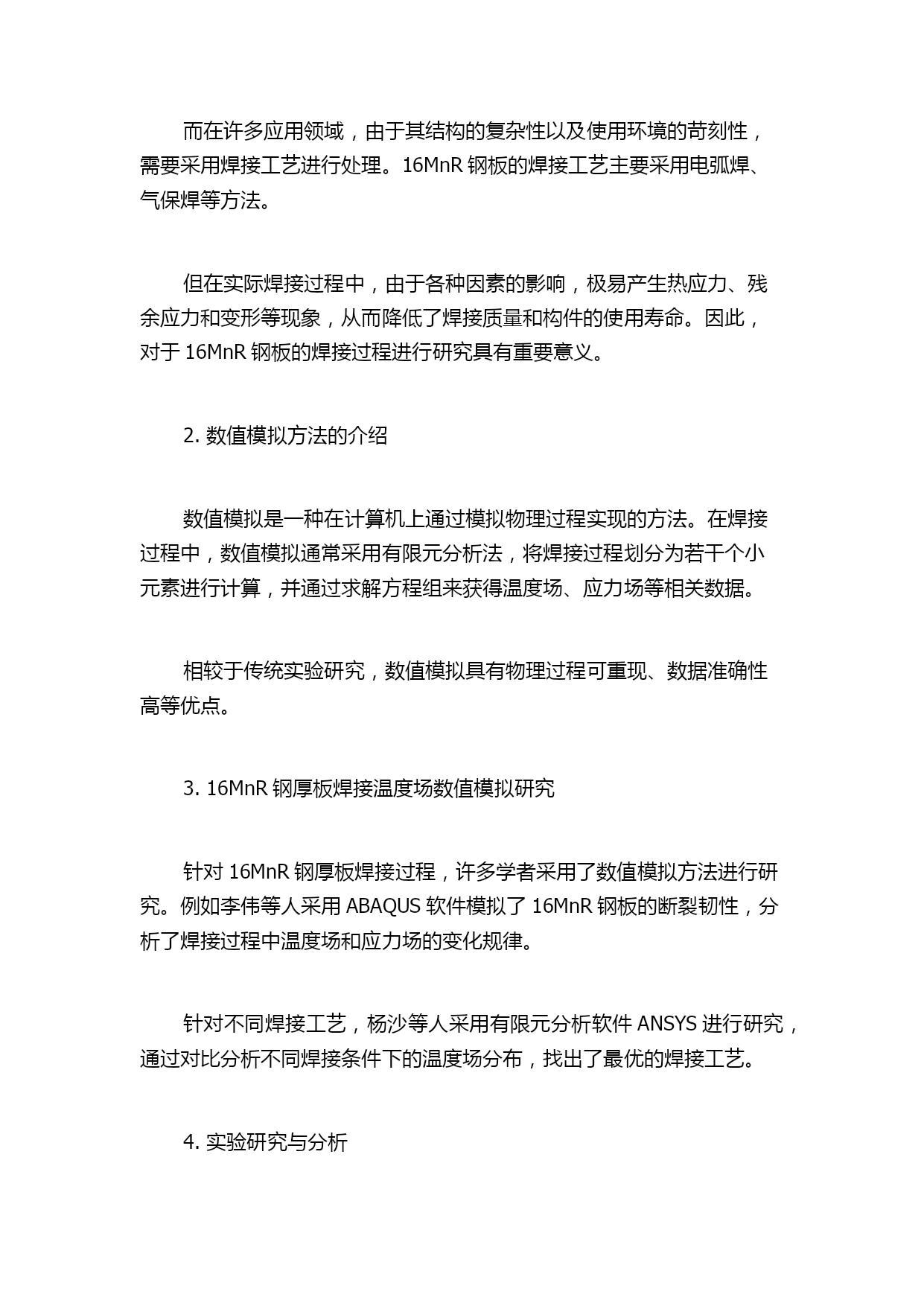 而在许多应用领域，由于其结构的复杂性以及使用环境的苛刻性，需要采用焊接工艺进行处理。16MnR 钢板的焊接工艺主要采用电弧焊、气保焊等方法。

但在实际焊接过程中，由于各种因素的影响，极易产生热应力、残余应力和变形等现象，从而降低了焊接质量和构件的使用寿命。因此，对于 16MnR 钢板的焊接过程进行研究具有重要意义。

2. 数值模拟方法的介绍

数值模拟是一种在计算机上通过模拟物理过程实现的方法。在焊接过程中，数值模拟通常采用有限元分析法，将焊接过程划分为若干个小元素进行计算，并通过求解方程组来获得温度场、应力场等相关数据。

相较于传统实验研究，数值模拟具有物理过程可重现、数据准确性高等优点。

3. 16MnR 钢厚板焊接温度场数值模拟研究

针对 16MnR 钢厚板焊接过程，许多学者采用了数值模拟方法进行研究。例如李伟等人采用 ABAQUS 软件模拟了 16MnR 钢板的断裂韧性，分析了焊接过程中温度场和应力场的变化规律。

针对不同焊接工艺，杨沙等人采用有限元分析软件 ANSYS 进行研究，通过对比分析不同焊接条件下的温度场分布，找出了最优的焊接工艺。

4. 实验研究与分析